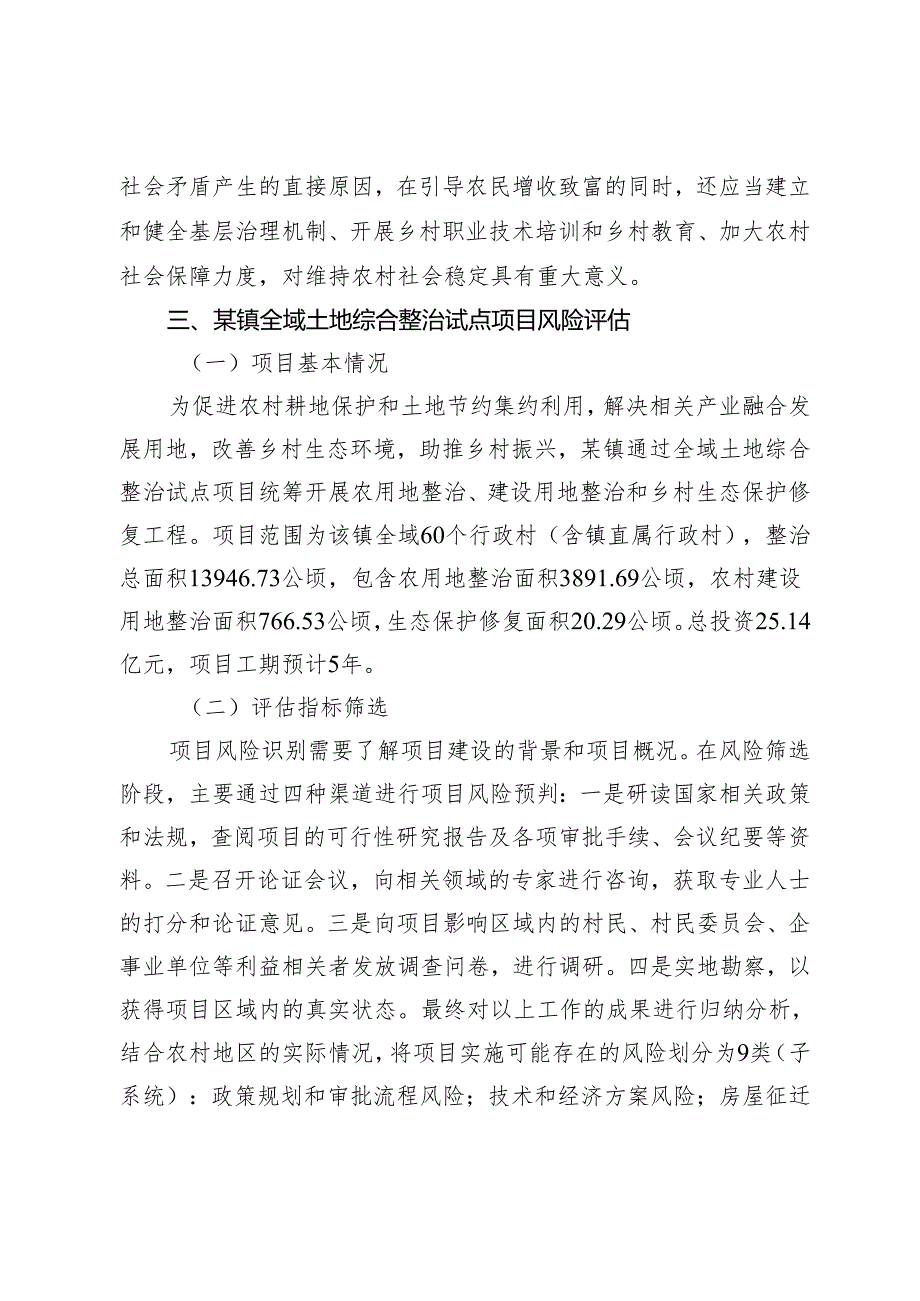 社会矛盾产生的直接原因，在引导农民增收致富的同时，还应当建立和健全基层治理机制、开展乡村职业技术培训和乡村教育、加大农村社会保障力度，对维持农村社会稳定具有重大意义。

三、某镇全域土地综合整治试点项目风险评估

（一）项目基本情况

为促进农村耕地保护和土地节约集约利用，解决相关产业融合发展用地，改善乡村生态环境，助推乡村振兴，某镇通过全域土地综合整治试点项目统筹开展农用地整治、建设用地整治和乡村生态保护修复工程。项目范围为该镇全域60个行政村（含镇直属行政村），整治总面积13946.73公顷，包含农用地整治面积3891.69公顷，农村建设用地整治面积766.53公顷，生态保护修复面积20.29公顷。总投资25.14亿元，项目工期预计5年。

（二）评估指标筛选

项目风险识别需要了解项目建设的背景和项目概况。在风险筛选阶段，主要通过四种渠道进行项目风险预判：一是研读国家相关政策和法规，查阅项目的可行性研究报告及各项审批手续、会议纪要等资料。二是召开论证会议，向相关领域的专家进行咨询，获取专业人士的打分和论证意见。三是向项目影响区域内的村民、村民委员会、企事业单位等利益相关者发放调查问卷，进行调研。四是实地勘察，以获得项目区域内的真实状态。最终对以上工作的成果进行归纳分析，结合农村地区的实际情况，将项目实施可能存在的风险划分为9类（子系统）：政策规划和审批流程风险；技术和经济方案风险；房屋征迁